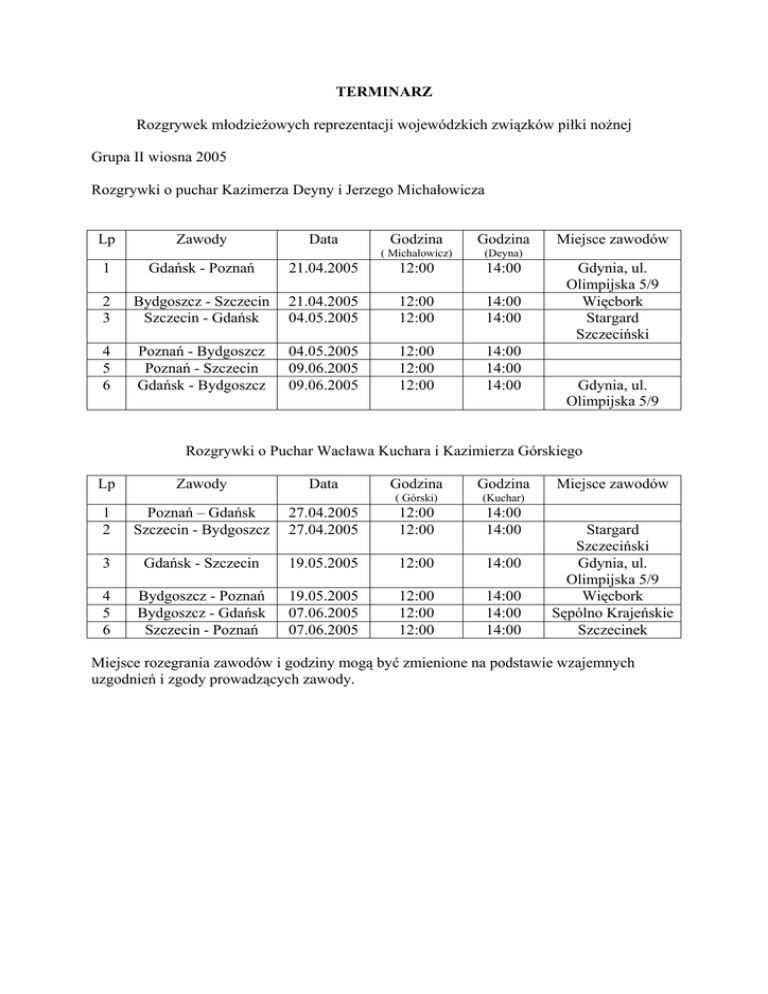 TERMINARZ

Rozgrywek młodzieżowych reprezentacji wojewódzkich związków piłki nożnej

Grupa II wiosna 2005

Rozgrywki o puchar Kazimierza Deyny i Jerzego Michałowicza

| Lp | Zawody | Data | Godzina ( Michałowicz) | Godzina (Deyna) | Miejsce zawodów |
|---|---|---|---|---|---|
| 1 | Gdańsk - Poznań | 21.04.2005 | 12:00 | 14:00 | Gdynia, ul. Olimpijska 5/9 |
| 2 | Bydgoszcz - Szczecin | 21.04.2005 | 12:00 | 14:00 | Więcbork |
| 3 | Szczecin - Gdańsk | 04.05.2005 | 12:00 | 14:00 | Stargard Szczeciński |
| 4 | Poznań - Bydgoszcz | 04.05.2005 | 12:00 | 14:00 | |
| 5 | Poznań - Szczecin | 09.06.2005 | 12:00 | 14:00 | |
| 6 | Gdańsk - Bydgoszcz | 09.06.2005 | 12:00 | 14:00 | Gdynia, ul. Olimpijska 5/9 |

Rozgrywki o Puchar Wacława Kuchara i Kazimierza Górskiego

| Lp | Zawody | Data | Godzina ( Górski) | Godzina (Kuchar) | Miejsce zawodów |
|---|---|---|---|---|---|
| 1 | Poznań – Gdańsk | 27.04.2005 | 12:00 | 14:00 | |
| 2 | Szczecin - Bydgoszcz | 27.04.2005 | 12:00 | 14:00 | Stargard Szczeciński |
| 3 | Gdańsk - Szczecin | 19.05.2005 | 12:00 | 14:00 | Gdynia, ul. Olimpijska 5/9 |
| 4 | Bydgoszcz - Poznań | 19.05.2005 | 12:00 | 14:00 | Więcbork |
| 5 | Bydgoszcz - Gdańsk | 07.06.2005 | 12:00 | 14:00 | Sępólno Krajeńskie |
| 6 | Szczecin - Poznań | 07.06.2005 | 12:00 | 14:00 | Szczecinek |

Miejsce rozegrania zawodów i godziny mogą być zmienione na podstawie wzajemnych uzgodnień i zgody prowadzących zawody.